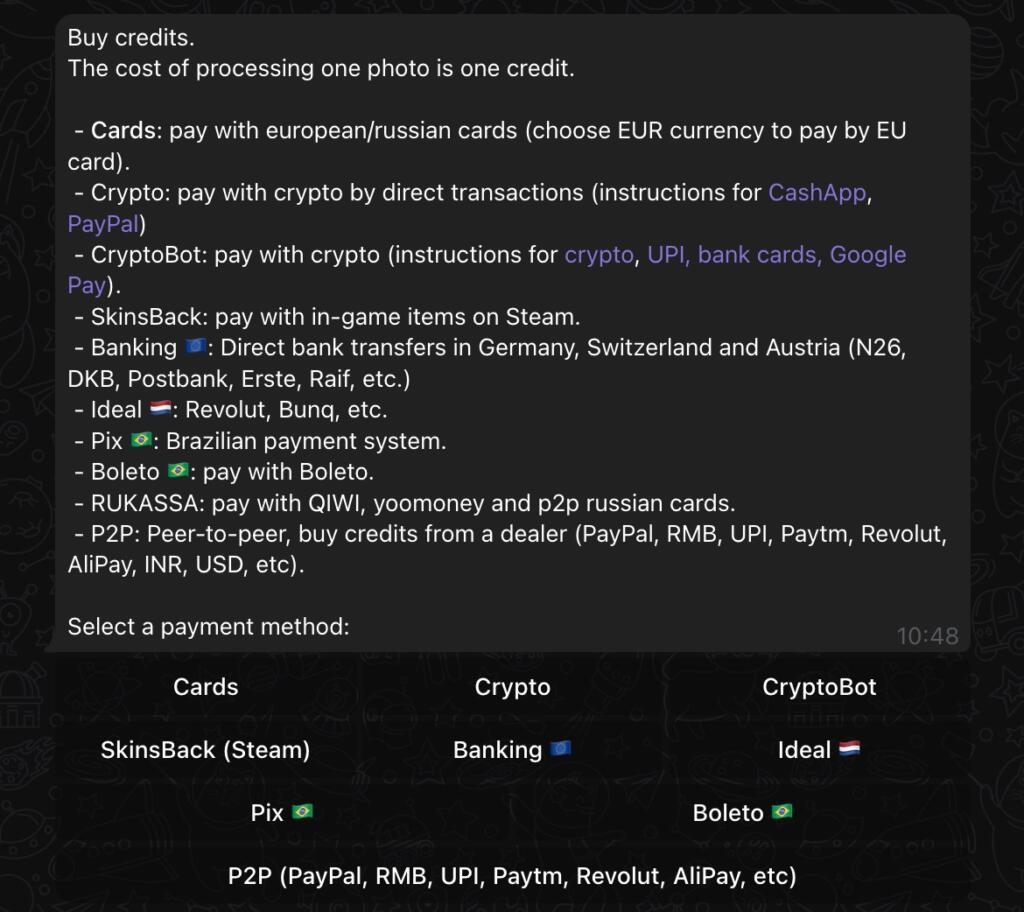 Buy credits.
The cost of processing one photo is one credit.

- Cards: pay with european/russian cards (choose EUR currency to pay by EU card).
- Crypto: pay with crypto by direct transactions (instructions for CashApp, PayPal)
- CryptoBot: pay with crypto (instructions for crypto, UPI, bank cards, Google Pay).
- SkinsBack: pay with in-game items on Steam.
- Banking 🇪🇺: Direct bank transfers in Germany, Switzerland and Austria (N26, DKB, Postbank, Erste, Raif, etc.)
- Ideal 🇳🇱: Revolut, Bunq, etc.
- Pix 🇧🇷: Brazilian payment system.
- Boleto 🇧🇷: pay with Boleto.
- RUKASSA: pay with QIWI, yoomoney and p2p russian cards.
- P2P: Peer-to-peer, buy credits from a dealer (PayPal, RMB, UPI, Paytm, Revolut, AliPay, INR, USD, etc).

Select a payment method:
10:48

Cards
Crypto
CryptoBot
SkinsBack (Steam)
Banking 🇪🇺
Ideal 🇳🇱
Pix 🇧🇷
Boleto 🇧🇷
P2P (PayPal, RMB, UPI, Paytm, Revolut, AliPay, etc)